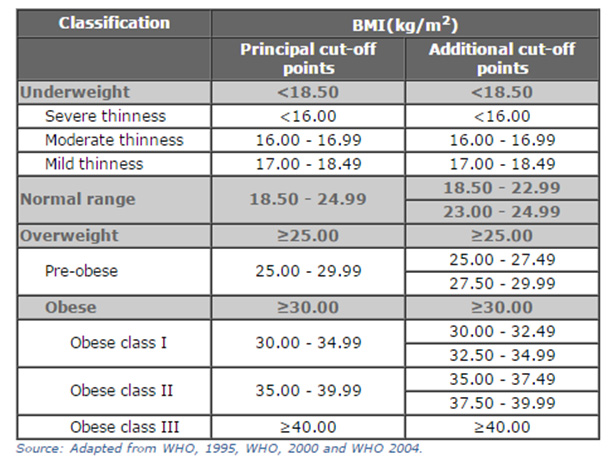 | Classification | BMI(kg/m$^2$) | |
|---|---|---|
| | Principal cut-off points | Additional cut-off points |
| Underweight | <18.50 | <18.50 |
| Severe thinness | <16.00 | <16.00 |
| Moderate thinness | 16.00 - 16.99 | 16.00 - 16.99 |
| Mild thinness | 17.00 - 18.49 | 17.00 - 18.49 |
| Normal range | 18.50 - 24.99 | 18.50 - 22.99 |
| | | 23.00 - 24.99 |
| Overweight | ≥25.00 | ≥25.00 |
| Pre-obese | 25.00 - 29.99 | 25.00 - 27.49 |
| | | 27.50 - 29.99 |
| Obese | ≥30.00 | ≥30.00 |
| Obese class I | 30.00 - 34.99 | 30.00 - 32.49 |
| | | 32.50 - 34.99 |
| Obese class II | 35.00 - 39.99 | 35.00 - 37.49 |
| | | 37.50 - 39.99 |
| Obese class III | ≥40.00 | ≥40.00 |

Source: Adapted from WHO, 1995, WHO, 2000 and WHO 2004.